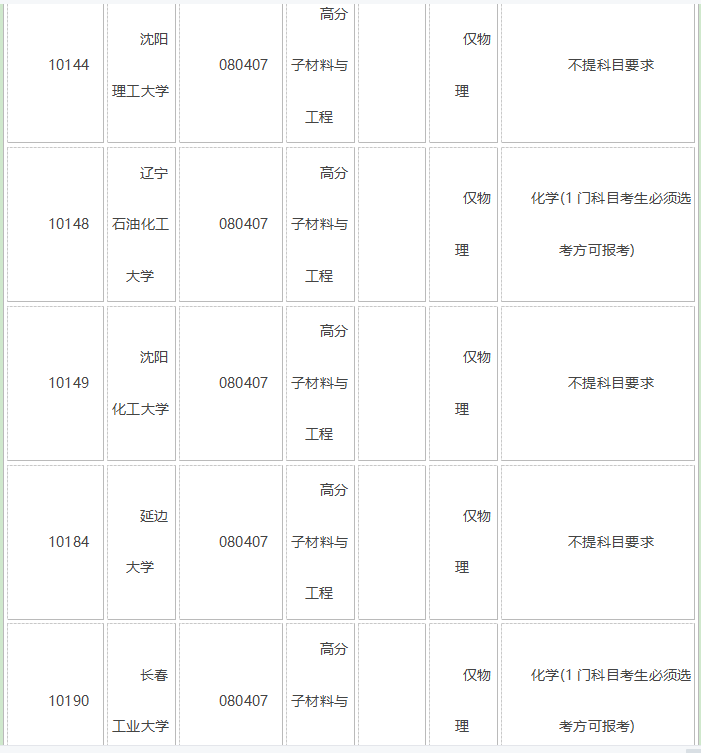 | 10144 | 沈阳理工大学 | 080407 | 高分子材料与工程 |  | 仅物理 | 不提科目要求 |
|---|---|---|---|---|---|---|
| 10148 | 辽宁石油化工大学 | 080407 | 高分子材料与工程 |  | 仅物理 | 化学(1 门科目考生必须选考方可报考) |
| 10149 | 沈阳化工大学 | 080407 | 高分子材料与工程 |  | 仅物理 | 不提科目要求 |
| 10184 | 延边大学 | 080407 | 高分子材料与工程 |  | 仅物理 | 不提科目要求 |
| 10190 | 长春工业大学 | 080407 | 高分子材料与 |  | 仅物理 | 化学(1 门科目考生必须选考方可报考) |